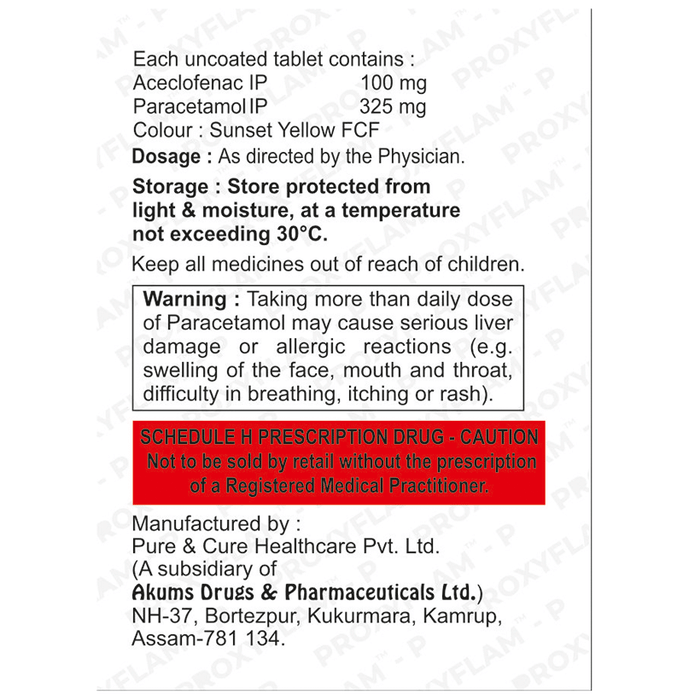 Each uncoated tablet contains :
Aceclofenac IP 100 mg
Paracetamol IP 325 mg
Colour : Sunset Yellow FCF

Dosage : As directed by the Physician.

Storage : Store protected from light & moisture, at a temperature not exceeding 30°C.

Keep all medicines out of reach of children.

Warning : Taking more than daily dose of Paracetamol may cause serious liver damage or allergic reactions (e.g. swelling of the face, mouth and throat, difficulty in breathing, itching or rash).

SCHEDULE H PRESCRIPTION DRUG - CAUTION
Not to be sold by retail without the prescription of a Registered Medical Practitioner.

Manufactured by :
Pure & Cure Healthcare Pvt. Ltd.
(A subsidiary of
Akums Drugs & Pharmaceuticals Ltd.)
NH-37, Bortezpur, Kukurmara, Kamrup, Assam-781 134.

PROXYFLAM™ - P